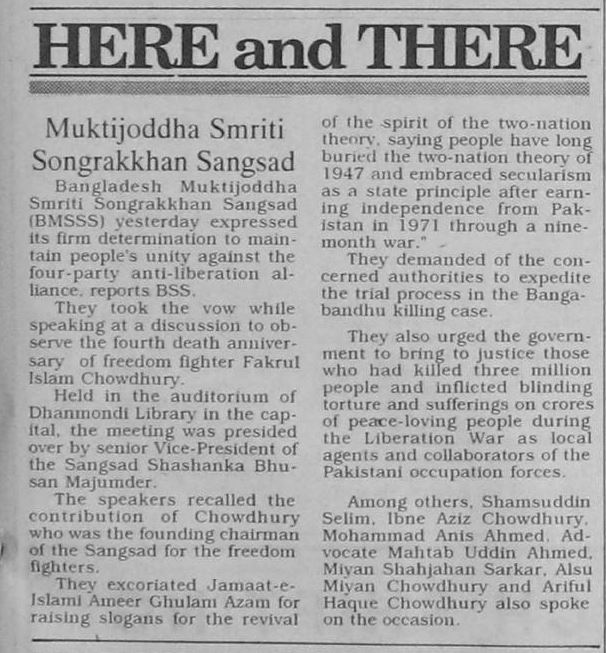 HERE and THERE

Muktijoddha Smriti Songrakkhan Sangsad

Bangladesh Muktijoddha Smriti Songrakkhan Sangsad (BMSSS) yesterday expressed its firm determination to maintain people's unity against the four-party anti-liberation alliance, reports BSS.

They took the vow while speaking at a discussion to observe the fourth death anniversary of freedom fighter Fakrul Islam Chowdhury.

Held in the auditorium of Dhanmondi Library in the capital, the meeting was presided over by senior Vice-President of the Sangsad Shashanka Bhusan Majumder.

The speakers recalled the contribution of Chowdhury who was the founding chairman of the Sangsad for the freedom fighters.

They excoriated Jamaat-e-Islami Ameer Ghulam Azam for raising slogans for the revival of the spirit of the two-nation theory, saying people have long buried the two-nation theory of 1947 and embraced secularism as a state principle after earning independence from Pakistan in 1971 through a nine-month war."

They demanded of the concerned authorities to expedite the trial process in the Bangabandhu killing case.

They also urged the government to bring to justice those who had killed three million people and inflicted blinding torture and sufferings on crores of peace-loving people during the Liberation War as local agents and collaborators of the Pakistani occupation forces.

Among others, Shamsuddin Selim, Ibne Aziz Chowdhury, Mohammad Anis Ahmed, Advocate Mahtab Uddin Ahmed, Miyan Shahjahan Sarkar, Alsu Miyan Chowdhury and Ariful Haque Chowdhury also spoke on the occasion.